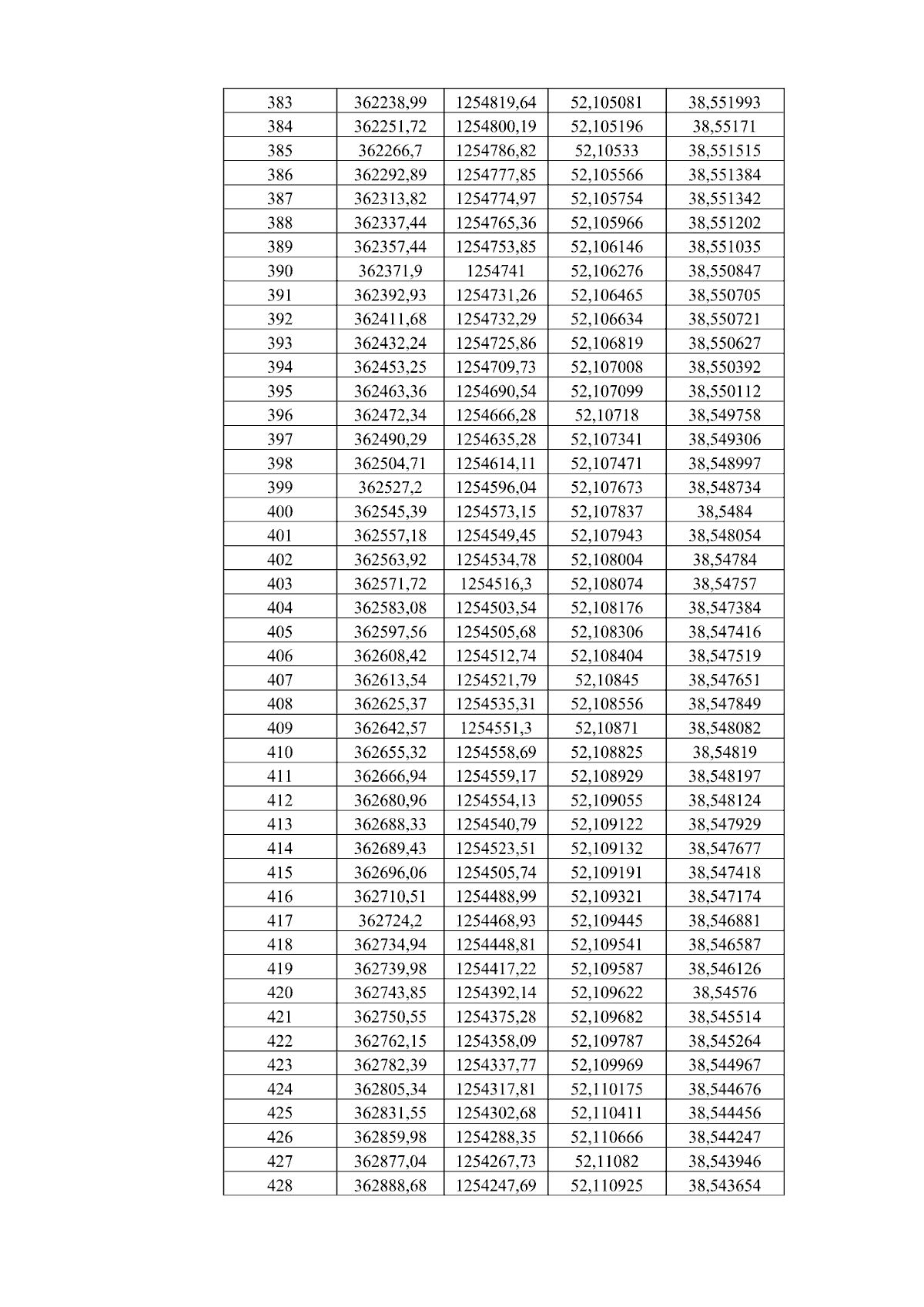 | 383 | 362238,99 | 1254819,64 | 52,105081 | 38,551993 |
|---|---|---|---|---|
| 384 | 362251,72 | 1254800,19 | 52,105196 | 38,55171 |
| 385 | 362266,7 | 1254786,82 | 52,10533 | 38,551515 |
| 386 | 362292,89 | 1254777,85 | 52,105566 | 38,551384 |
| 387 | 362313,82 | 1254774,97 | 52,105754 | 38,551342 |
| 388 | 362337,44 | 1254765,36 | 52,105966 | 38,551202 |
| 389 | 362357,44 | 1254753,85 | 52,106146 | 38,551035 |
| 390 | 362371,9 | 1254741 | 52,106276 | 38,550847 |
| 391 | 362392,93 | 1254731,26 | 52,106465 | 38,550705 |
| 392 | 362411,68 | 1254732,29 | 52,106634 | 38,550721 |
| 393 | 362432,24 | 1254725,86 | 52,106819 | 38,550627 |
| 394 | 362453,25 | 1254709,73 | 52,107008 | 38,550392 |
| 395 | 362463,36 | 1254690,54 | 52,107099 | 38,550112 |
| 396 | 362472,34 | 1254666,28 | 52,10718 | 38,549758 |
| 397 | 362490,29 | 1254635,28 | 52,107341 | 38,549306 |
| 398 | 362504,71 | 1254614,11 | 52,107471 | 38,548997 |
| 399 | 362527,2 | 1254596,04 | 52,107673 | 38,548734 |
| 400 | 362545,39 | 1254573,15 | 52,107837 | 38,5484 |
| 401 | 362557,18 | 1254549,45 | 52,107943 | 38,548054 |
| 402 | 362563,92 | 1254534,78 | 52,108004 | 38,54784 |
| 403 | 362571,72 | 1254516,3 | 52,108074 | 38,54757 |
| 404 | 362583,08 | 1254503,54 | 52,108176 | 38,547384 |
| 405 | 362597,56 | 1254505,68 | 52,108306 | 38,547416 |
| 406 | 362608,42 | 1254512,74 | 52,108404 | 38,547519 |
| 407 | 362613,54 | 1254521,79 | 52,10845 | 38,547651 |
| 408 | 362625,37 | 1254535,31 | 52,108556 | 38,547849 |
| 409 | 362642,57 | 1254551,3 | 52,10871 | 38,548082 |
| 410 | 362655,32 | 1254558,69 | 52,108825 | 38,54819 |
| 411 | 362666,94 | 1254559,17 | 52,108929 | 38,548197 |
| 412 | 362680,96 | 1254554,13 | 52,109055 | 38,548124 |
| 413 | 362688,33 | 1254540,79 | 52,109122 | 38,547929 |
| 414 | 362689,43 | 1254523,51 | 52,109132 | 38,547677 |
| 415 | 362696,06 | 1254505,74 | 52,109191 | 38,547418 |
| 416 | 362710,51 | 1254488,99 | 52,109321 | 38,547174 |
| 417 | 362724,2 | 1254468,93 | 52,109445 | 38,546881 |
| 418 | 362734,94 | 1254448,81 | 52,109541 | 38,546587 |
| 419 | 362739,98 | 1254417,22 | 52,109587 | 38,546126 |
| 420 | 362743,85 | 1254392,14 | 52,109622 | 38,54576 |
| 421 | 362750,55 | 1254375,28 | 52,109682 | 38,545514 |
| 422 | 362762,15 | 1254358,09 | 52,109787 | 38,545264 |
| 423 | 362782,39 | 1254337,77 | 52,109969 | 38,544967 |
| 424 | 362805,34 | 1254317,81 | 52,110175 | 38,544676 |
| 425 | 362831,55 | 1254302,68 | 52,110411 | 38,544456 |
| 426 | 362859,98 | 1254288,35 | 52,110666 | 38,544247 |
| 427 | 362877,04 | 1254267,73 | 52,11082 | 38,543946 |
| 428 | 362888,68 | 1254247,69 | 52,110925 | 38,543654 |